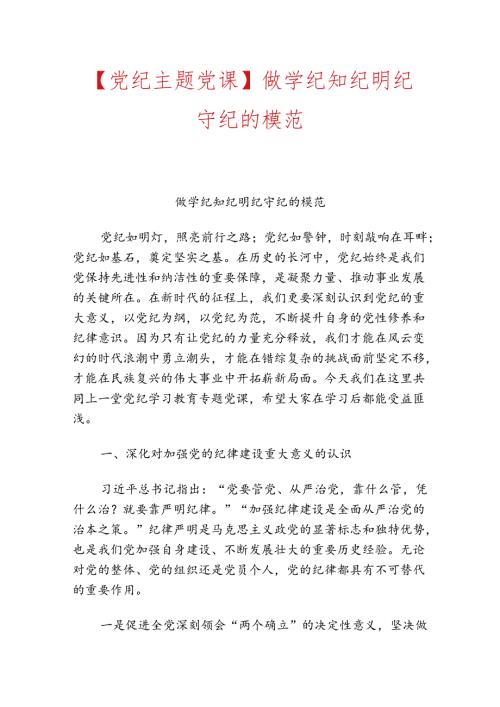 【党纪主题党课】做学纪知纪明纪守纪的模范

做学纪知纪明纪守纪的模范

党纪如明灯，照亮前行之路；党纪如警钟，时刻敲响在耳畔；党纪如基石，奠定坚实之基。在历史的长河中，党纪始终是我们党保持先进性和纯洁性的重要保障，是凝聚力量、推动事业发展的关键所在。在新时代的征程上，我们更要深刻认识到党纪的重大意义，以党纪为纲，以党纪为范，不断提升自身的党性修养和纪律意识。因为只有让党纪的力量充分释放，我们才能在风云变幻的时代浪潮中勇立潮头，才能在错综复杂的挑战面前坚定不移，才能在民族复兴的伟大事业中开拓崭新局面。今天我们在这里共同上一堂党纪学习教育专题党课，希望大家在学习后都能受益匪浅。

一、深化对加强党的纪律建设重大意义的认识

习近平总书记指出：“党要管党、从严治党，靠什么管，凭什么治？就要靠严明纪律。”“加强纪律建设是全面从严治党的治本之策。”纪律严明是马克思主义政党的显著标志和独特优势，也是我们党加强自身建设、不断发展壮大的重要历史经验。无论对党的整体、党的组织还是党员个人，党的纪律都具有不可替代的重要作用。

一是促进全党深刻领会“两个确立”的决定性意义，坚决做